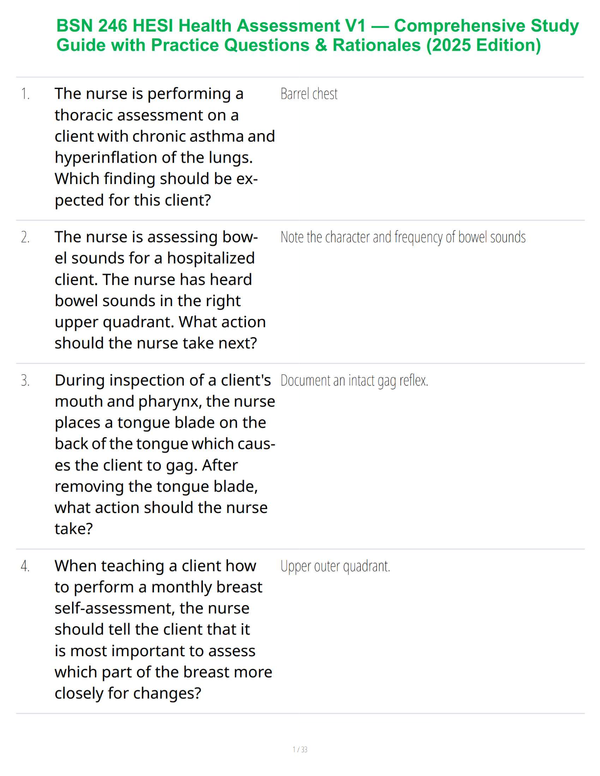 BSN 246 HESI Health Assessment V1 — Comprehensive Study Guide with Practice Questions & Rationales (2025 Edition)

| | | |
|---|---|---|
| 1. | The nurse is performing a thoracic assessment on a client with chronic asthma and hyperinflation of the lungs. Which finding should be expected for this client? | Barrel chest |
| 2. | The nurse is assessing bowel sounds for a hospitalized client. The nurse has heard bowel sounds in the right upper quadrant. What action should the nurse take next? | Note the character and frequency of bowel sounds |
| 3. | During inspection of a client's mouth and pharynx, the nurse places a tongue blade on the back of the tongue which causes the client to gag. After removing the tongue blade, what action should the nurse take? | Document an intact gag reflex. |
| 4. | When teaching a client how to perform a monthly breast self-assessment, the nurse should tell the client that it is most important to assess which part of the breast more closely for changes? | Upper outer quadrant. |

1 / 33